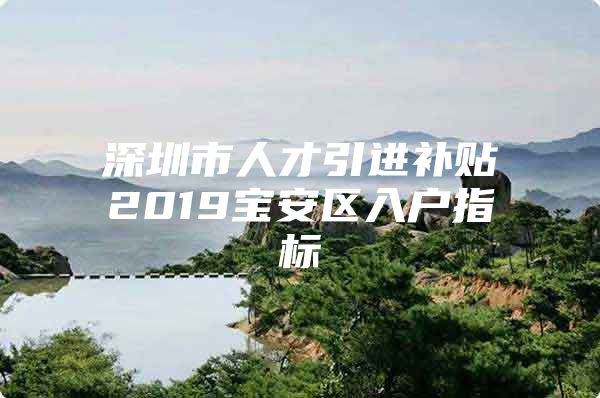 深圳市人才引进补贴2019宝安区入户指标